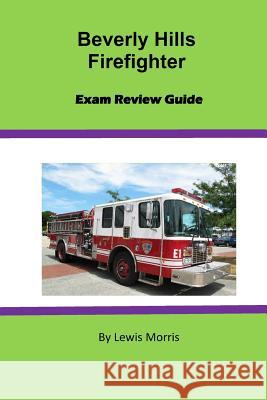 Beverly Hills Firefighter

Exam Review Guide

E1

By Lewis Morris

Kraina Książek